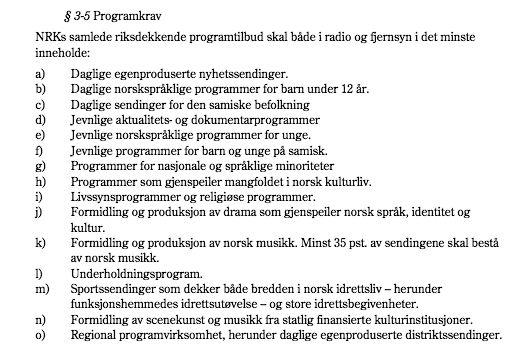 § 3-5 Programkrav

NRKs samlede riksdekkende programtilbud skal både i radio og fjernsyn i det minste inneholde:

a) Daglige egenproduserte nyhetssendinger.
b) Daglige norskspråklige programmer for barn under 12 år.
c) Daglige sendinger for den samiske befolkning
d) Jevnlige aktualitets- og dokumentarprogrammer
e) Jevnlige norskspråklige programmer for unge.
f) Jevnlige programmer for barn og unge på samisk.
g) Programmer for nasjonale og språklige minoriteter
h) Programmer som gjenspeiler mangfoldet i norsk kulturliv.
i) Livssynsprogrammer og religiøse programmer.
j) Formidling og produksjon av drama som gjenspeiler norsk språk, identitet og kultur.
k) Formidling og produksjon av norsk musikk. Minst 35 pst. av sendingene skal bestå av norsk musikk.
l) Underholdningsprogram.
m) Sportssendinger som dekker både bredden i norsk idrettsliv – herunder funksjonshemmedes idrettsutøvelse – og store idrettsbegivenheter.
n) Formidling av scenekunst og musikk fra statlig finansierte kulturinstitusjoner.
o) Regional programvirksomhet, herunder daglige egenproduserte distriktssendinger.